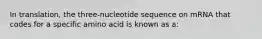 In translation, the three-nucleotide sequence on mRNA that codes for a specific amino acid is known as a: